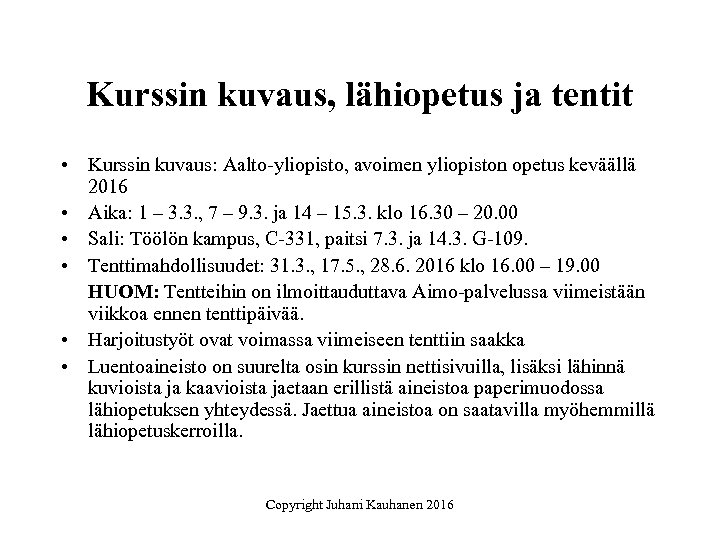 Kurssin kuvaus, lähiopetus ja tentit

• Kurssin kuvaus: Aalto-yliopisto, avoimen yliopiston opetus keväällä 2016
• Aika: 1 – 3.3., 7 – 9.3. ja 14 – 15.3. klo 16.30 – 20.00
• Sali: Töölön kampus, C-331, paitsi 7.3. ja 14.3. G-109.
• Tenttimahdollisuudet: 31.3., 17.5., 28.6. 2016 klo 16.00 – 19.00
HUOM: Tentteihin on ilmoittauduttava Aimo-palvelussa viimeistään viikkoa ennen tenttipäivää.
• Harjoitustyöt ovat voimassa viimeiseen tenttiin saakka
• Luentoaineisto on suurelta osin kurssin nettisivuilla, lisäksi lähinnä kuvioista ja kaavioista jaetaan erillistä aineistoa paperimuodossa lähiopetuksen yhteydessä. Jaettua aineistoa on saatavilla myöhemmillä lähiopetuskerroilla.

Copyright Juhani Kauhanen 2016